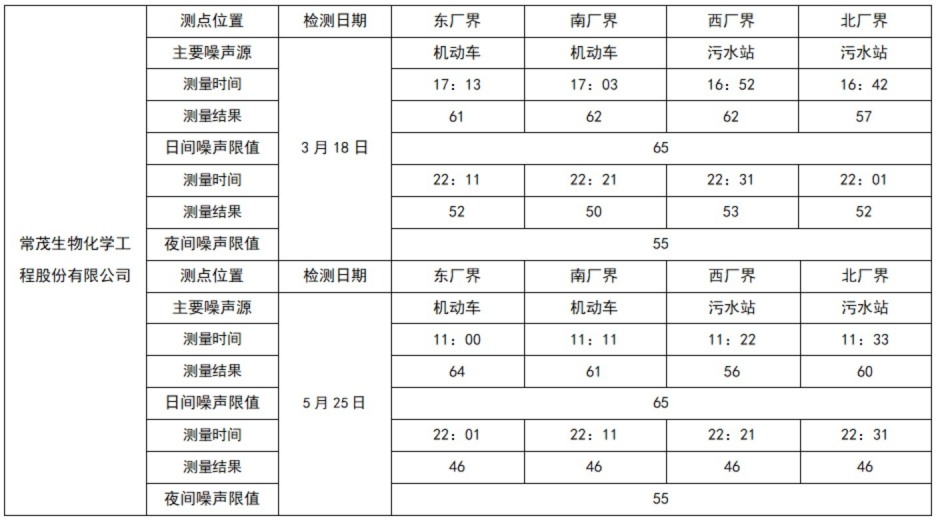 | 常茂生物化学工程股份有限公司 | 测点位置 | 检测日期 | 东厂界 | 南厂界 | 西厂界 | 北厂界 |
|---|---|---|---|---|---|---|
| | 主要噪声源 | 3月18日 | 机动车 | 机动车 | 污水站 | 污水站 |
| | 测量时间 | | 17：13 | 17：03 | 16：52 | 16：42 |
| | 测量结果 | | 61 | 62 | 62 | 57 |
| | 日间噪声限值 | | 65 | | | |
| | 测量时间 | | 22：11 | 22：21 | 22：31 | 22：01 |
| | 测量结果 | | 52 | 50 | 53 | 52 |
| | 夜间噪声限值 | | 55 | | | |
| | 测点位置 | 检测日期 | 东厂界 | 南厂界 | 西厂界 | 北厂界 |
| | 主要噪声源 | 5月25日 | 机动车 | 机动车 | 污水站 | 污水站 |
| | 测量时间 | | 11：00 | 11：11 | 11：22 | 11：33 |
| | 测量结果 | | 64 | 61 | 56 | 60 |
| | 日间噪声限值 | | 65 | | | |
| | 测量时间 | | 22：01 | 22：11 | 22：21 | 22：31 |
| | 测量结果 | | 46 | 46 | 46 | 46 |
| | 夜间噪声限值 | | 55 | | | |